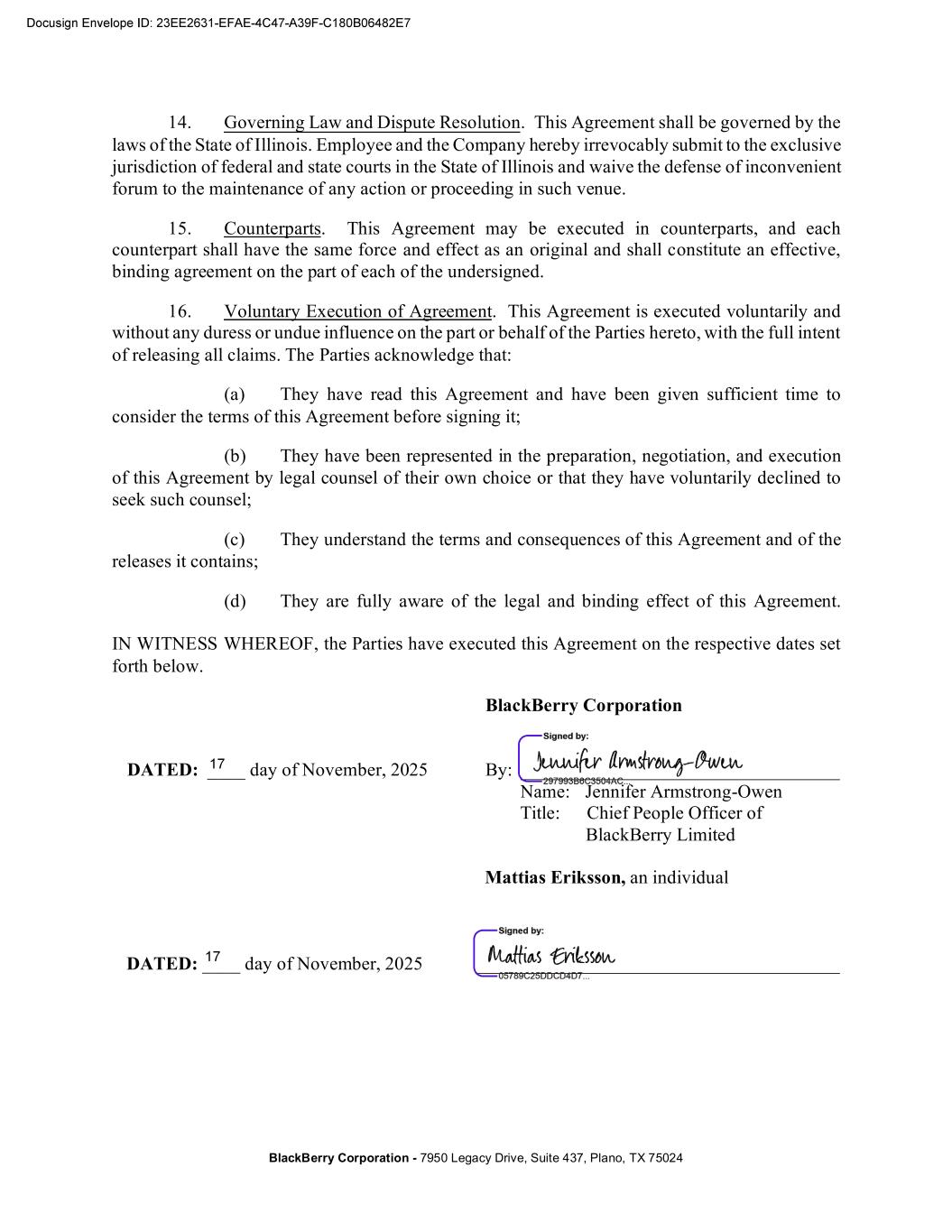 Docusign Envelope ID: 23EE2631-EFAE-4C47-A39F-C180B06482E7

14. Governing Law and Dispute Resolution. This Agreement shall be governed by the laws of the State of Illinois. Employee and the Company hereby irrevocably submit to the exclusive jurisdiction of federal and state courts in the State of Illinois and waive the defense of inconvenient forum to the maintenance of any action or proceeding in such venue.

15. Counterparts. This Agreement may be executed in counterparts, and each counterpart shall have the same force and effect as an original and shall constitute an effective, binding agreement on the part of each of the undersigned.

16. Voluntary Execution of Agreement. This Agreement is executed voluntarily and without any duress or undue influence on the part or behalf of the Parties hereto, with the full intent of releasing all claims. The Parties acknowledge that:

(a) They have read this Agreement and have been given sufficient time to consider the terms of this Agreement before signing it;

(b) They have been represented in the preparation, negotiation, and execution of this Agreement by legal counsel of their own choice or that they have voluntarily declined to seek such counsel;

(c) They understand the terms and consequences of this Agreement and of the releases it contains;

(d) They are fully aware of the legal and binding effect of this Agreement.

IN WITNESS WHEREOF, the Parties have executed this Agreement on the respective dates set forth below.

BlackBerry Corporation

DATED: 17 day of November, 2025

By: Signed by: Jennifer Armstrong-Owen 297993B8C3504AC...
Name: Jennifer Armstrong-Owen
Title: Chief People Officer of BlackBerry Limited

Mattias Eriksson, an individual

DATED: 17 day of November, 2025

Signed by: Mattias Eriksson 05789C25DDCD4D7...

BlackBerry Corporation - 7950 Legacy Drive, Suite 437, Plano, TX 75024